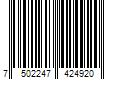 7 502247 424920